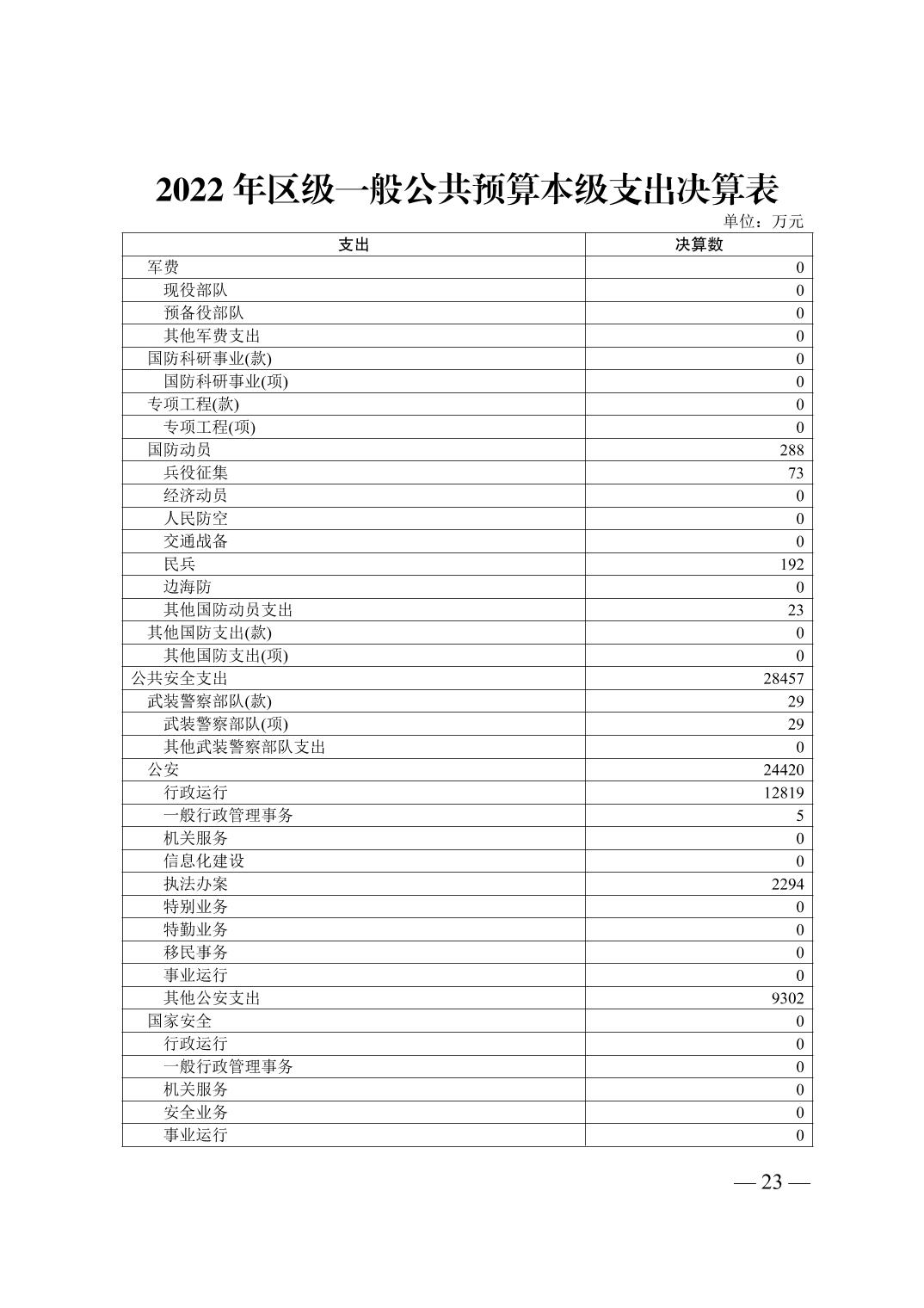 2022 年区级一般公共预算本级支出决算表

单位：万元

| 支出 | 决算数 |
|---|---|
| 军费 | 0 |
| 现役部队 | 0 |
| 预备役部队 | 0 |
| 其他军费支出 | 0 |
| 国防科研事业(款) | 0 |
| 国防科研事业(项) | 0 |
| 专项工程(款) | 0 |
| 专项工程(项) | 0 |
| 国防动员 | 288 |
| 兵役征集 | 73 |
| 经济动员 | 0 |
| 人民防空 | 0 |
| 交通战备 | 0 |
| 民兵 | 192 |
| 边海防 | 0 |
| 其他国防动员支出 | 23 |
| 其他国防支出(款) | 0 |
| 其他国防支出(项) | 0 |
| 公共安全支出 | 28457 |
| 武装警察部队(款) | 29 |
| 武装警察部队(项) | 29 |
| 其他武装警察部队支出 | 0 |
| 公安 | 24420 |
| 行政运行 | 12819 |
| 一般行政管理事务 | 5 |
| 机关服务 | 0 |
| 信息化建设 | 0 |
| 执法办案 | 2294 |
| 特别业务 | 0 |
| 特勤业务 | 0 |
| 移民事务 | 0 |
| 事业运行 | 0 |
| 其他公安支出 | 9302 |
| 国家安全 | 0 |
| 行政运行 | 0 |
| 一般行政管理事务 | 0 |
| 机关服务 | 0 |
| 安全业务 | 0 |
| 事业运行 | 0 |

— 23 —